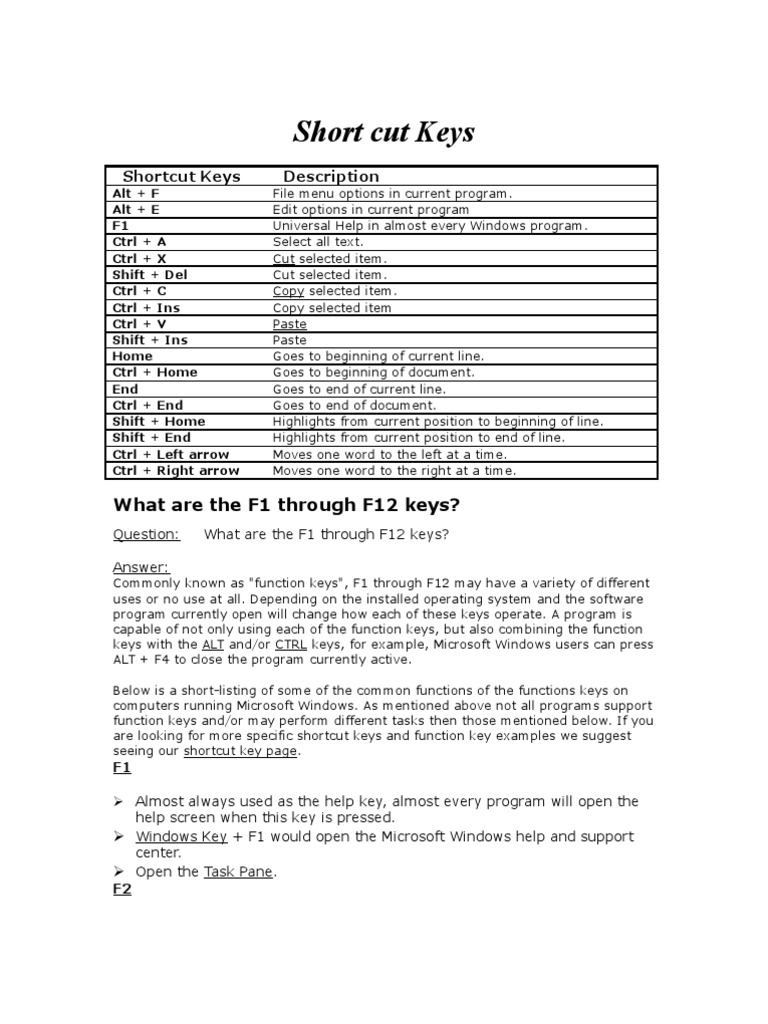 Short cut Keys

| Shortcut Keys | Description |
|---|---|
| Alt + F | File menu options in current program. |
| Alt + E | Edit options in current program |
| F1 | Universal Help in almost every Windows program. |
| Ctrl + A | Select all text. |
| Ctrl + X | Cut selected item. |
| Shift + Del | Cut selected item. |
| Ctrl + C | Copy selected item. |
| Ctrl + Ins | Copy selected item |
| Ctrl + V | Paste |
| Shift + Ins | Paste |
| Home | Goes to beginning of current line. |
| Ctrl + Home | Goes to beginning of document. |
| End | Goes to end of current line. |
| Ctrl + End | Goes to end of document. |
| Shift + Home | Highlights from current position to beginning of line. |
| Shift + End | Highlights from current position to end of line. |
| Ctrl + Left arrow | Moves one word to the left at a time. |
| Ctrl + Right arrow | Moves one word to the right at a time. |

What are the F1 through F12 keys?

Question: What are the F1 through F12 keys?

Answer:
Commonly known as "function keys", F1 through F12 may have a variety of different uses or no use at all. Depending on the installed operating system and the software program currently open will change how each of these keys operate. A program is capable of not only using each of the function keys, but also combining the function keys with the ALT and/or CTRL keys, for example, Microsoft Windows users can press ALT + F4 to close the program currently active.

Below is a short-listing of some of the common functions of the functions keys on computers running Microsoft Windows. As mentioned above not all programs support function keys and/or may perform different tasks then those mentioned below. If you are looking for more specific shortcut keys and function key examples we suggest seeing our shortcut key page.

F1

➢ Almost always used as the help key, almost every program will open the help screen when this key is pressed.
➢ Windows Key + F1 would open the Microsoft Windows help and support center.
➢ Open the Task Pane.

F2